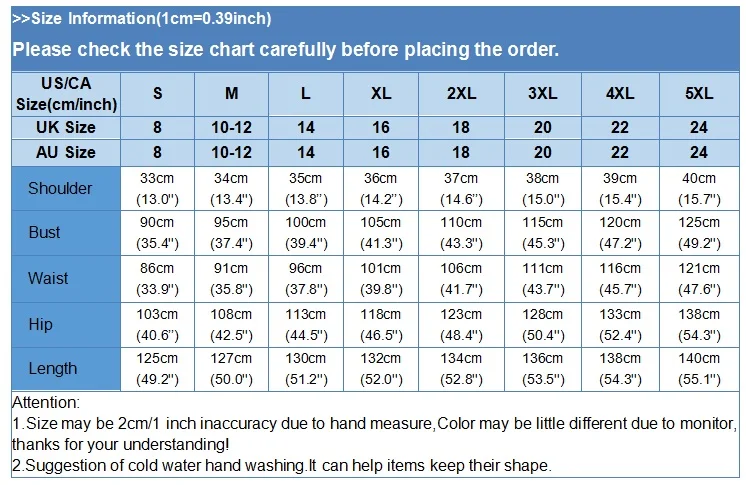 >>Size Information(1cm=0.39inch)

Please check the size chart carefully before placing the order.

| US/CA Size(cm/inch) | S | M | L | XL | 2XL | 3XL | 4XL | 5XL |
|---|---|---|---|---|---|---|---|---|
| UK Size | 8 | 10-12 | 14 | 16 | 18 | 20 | 22 | 24 |
| AU Size | 8 | 10-12 | 14 | 16 | 18 | 20 | 22 | 24 |
| Shoulder | 33cm (13.0") | 34cm (13.4") | 35cm (13.8") | 36cm (14.2") | 37cm (14.6") | 38cm (15.0") | 39cm (15.4") | 40cm (15.7") |
| Bust | 90cm (35.4") | 95cm (37.4") | 100cm (39.4") | 105cm (41.3") | 110cm (43.3") | 115cm (45.3") | 120cm (47.2") | 125cm (49.2") |
| Waist | 86cm (33.9") | 91cm (35.8") | 96cm (37.8") | 101cm (39.8") | 106cm (41.7") | 111cm (43.7") | 116cm (45.7") | 121cm (47.6") |
| Hip | 103cm (40.6") | 108cm (42.5") | 113cm (44.5") | 118cm (46.5") | 123cm (48.4") | 128cm (50.4") | 133cm (52.4") | 138cm (54.3") |
| Length | 125cm (49.2") | 127cm (50.0") | 130cm (51.2") | 132cm (52.0") | 134cm (52.8") | 136cm (53.5") | 138cm (54.3") | 140cm (55.1") |

Attention:
1.Size may be 2cm/1 inch inaccuracy due to hand measure,Color may be little different due to monitor, thanks for your understanding!
2.Suggestion of cold water hand washing.It can help items keep their shape.